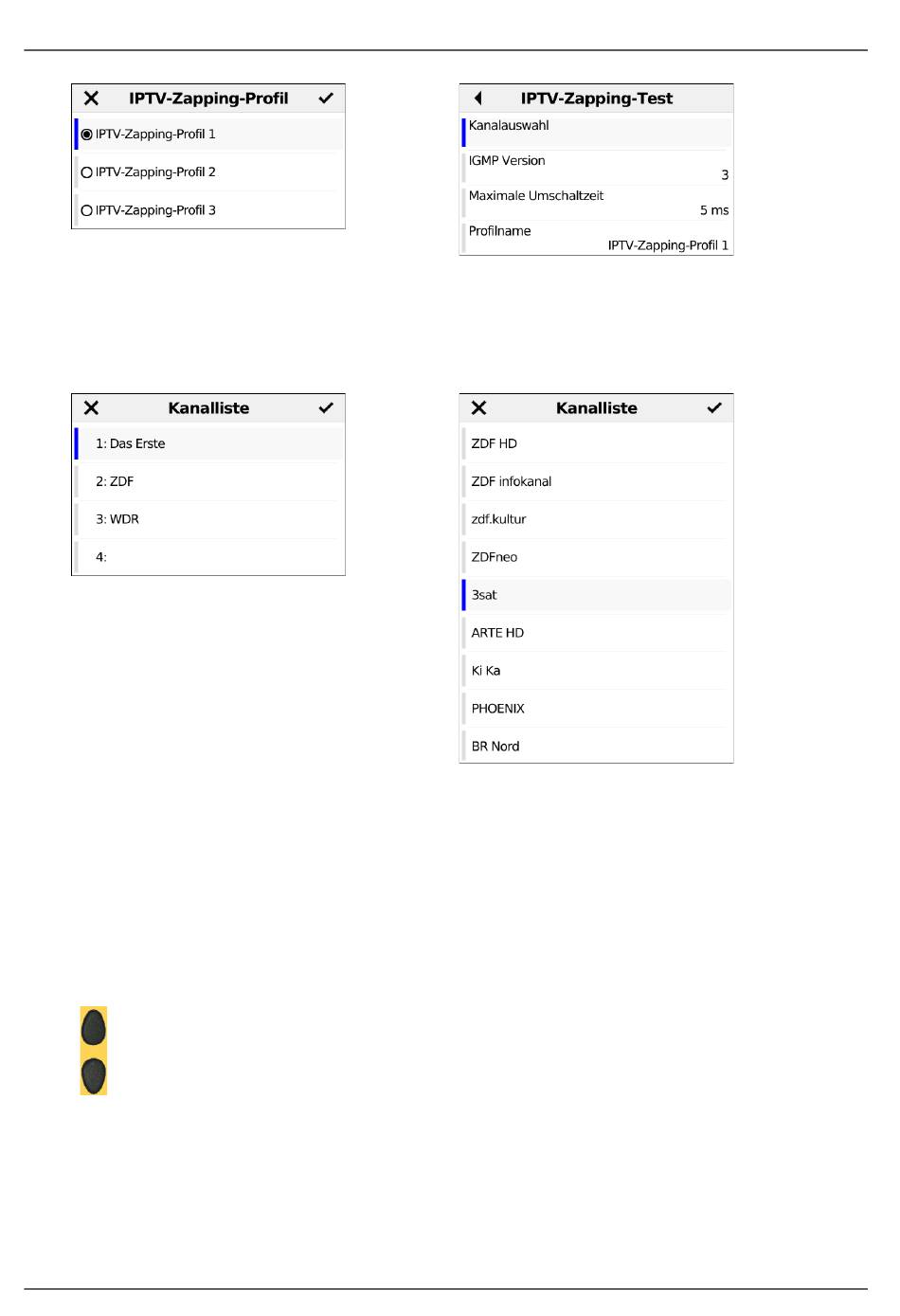 IPTV-Zapping-Profil

IPTV-Zapping-Profil 1

IPTV-Zapping-Profil 2

IPTV-Zapping-Profil 3

IPTV-Zapping-Test

Kanalauswahl

IGMP Version
3

Maximale Umschaltzeit
5 ms

Profilname
IPTV-Zapping-Profil 1

Kanalliste

1: Das Erste

2: ZDF

3: WDR

4:

Kanalliste

ZDF HD

ZDF infokanal

zdf.kultur

ZDFneo

3sat

ARTE HD

Ki Ka

PHOENIX

BR Nord